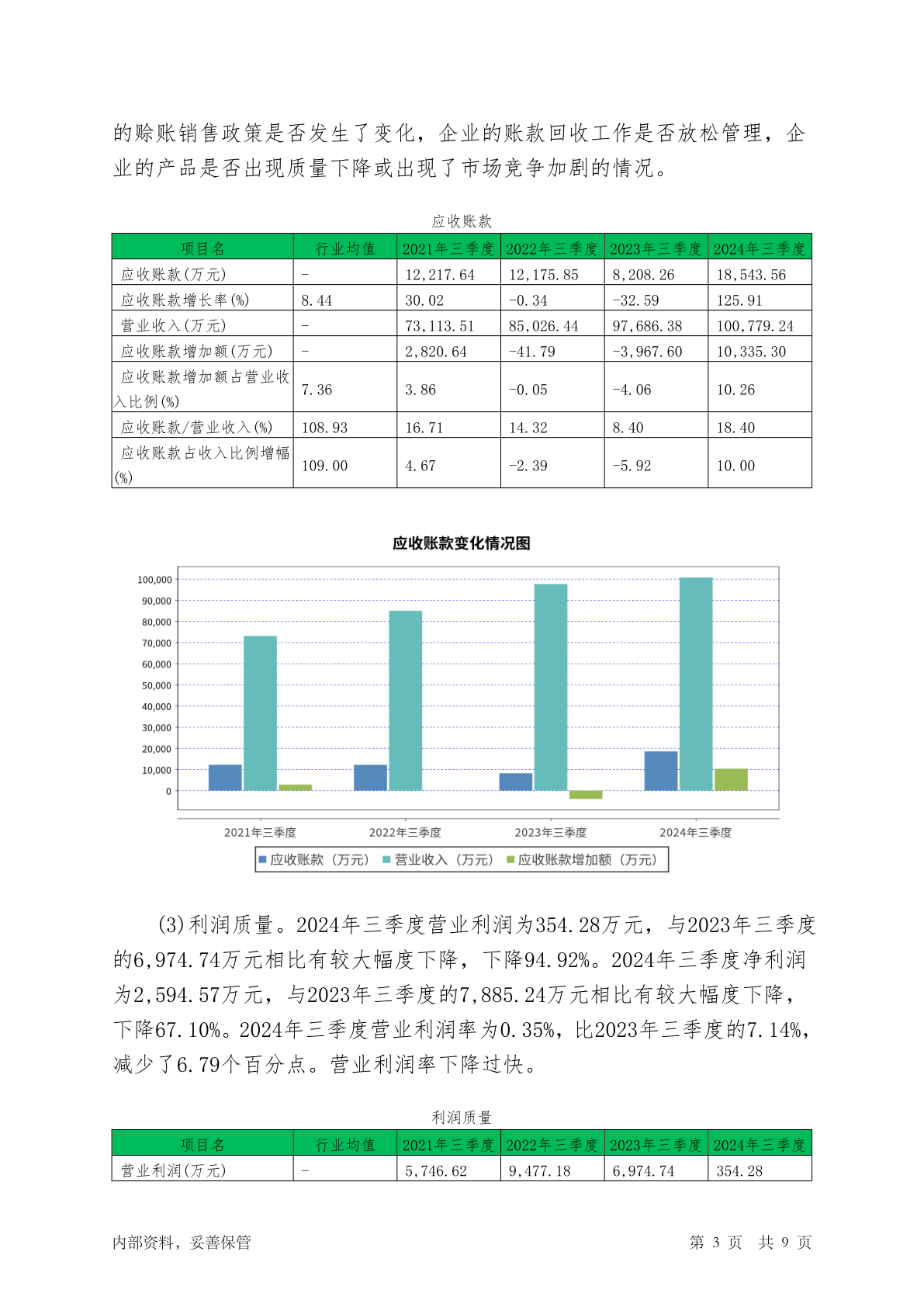 的赊账销售政策是否发生了变化，企业的账款回收工作是否放松管理，企业的产品是否出现质量下降或出现了市场竞争加剧的情况。

应收账款

| 项目名 | 行业均值 | 2021年三季度 | 2022年三季度 | 2023年三季度 | 2024年三季度 |
|---|---|---|---|---|---|
| 应收账款(万元) | - | 12,217.64 | 12,175.85 | 8,208.26 | 18,543.56 |
| 应收账款增长率(%) | 8.44 | 30.02 | -0.34 | -32.59 | 125.91 |
| 营业收入(万元) | - | 73,113.51 | 85,026.44 | 97,686.38 | 100,779.24 |
| 应收账款增加额(万元) | - | 2,820.64 | -41.79 | -3,967.60 | 10,335.30 |
| 应收账款增加额占营业收入比例(%) | 7.36 | 3.86 | -0.05 | -4.06 | 10.26 |
| 应收账款/营业收入(%) | 108.93 | 16.71 | 14.32 | 8.40 | 18.40 |
| 应收账款占收入比例增幅(%) | 109.00 | 4.67 | -2.39 | -5.92 | 10.00 |

应收账款变化情况图

100,000
90,000
80,000
70,000
60,000
50,000
40,000
30,000
20,000
10,000
0

2021年三季度 2022年三季度 2023年三季度 2024年三季度

应收账款（万元） 营业收入（万元） 应收账款增加额（万元）

(3)利润质量。2024年三季度营业利润为354.28万元，与2023年三季度的6,974.74万元相比有较大幅度下降，下降94.92%。2024年三季度净利润为2,594.57万元，与2023年三季度的7,885.24万元相比有较大幅度下降，下降67.10%。2024年三季度营业利润率为0.35%，比2023年三季度的7.14%，减少了6.79个百分点。营业利润率下降过快。

利润质量

| 项目名 | 行业均值 | 2021年三季度 | 2022年三季度 | 2023年三季度 | 2024年三季度 |
|---|---|---|---|---|---|
| 营业利润(万元) | - | 5,746.62 | 9,477.18 | 6,974.74 | 354.28 |

内部资料，妥善保管

第 3 页 共 9 页